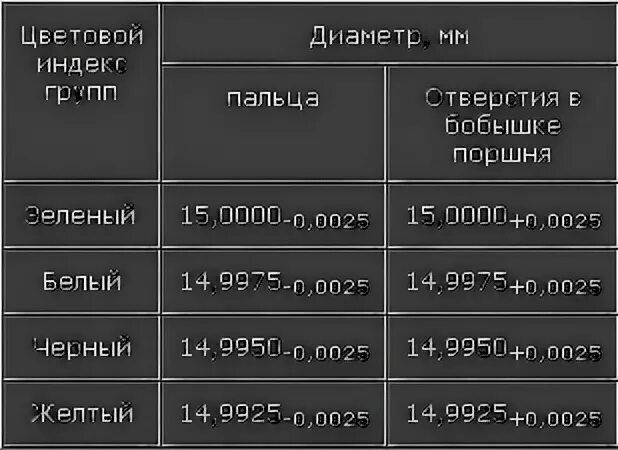 | Цветовой индекс групп | Диаметр, мм | |
|---|---|---|
| | пальца | Отверстия в бобышке поршня |
| Зеленый | $15,0000_{-0,0025}$ | $15,0000_{+0,0025}$ |
| Белый | $14,9975_{-0,0025}$ | $14,9975_{+0,0025}$ |
| Черный | $14,9950_{-0,0025}$ | $14,9950_{+0,0025}$ |
| Желтый | $14,9925_{-0,0025}$ | $14,9925_{+0,0025}$ |